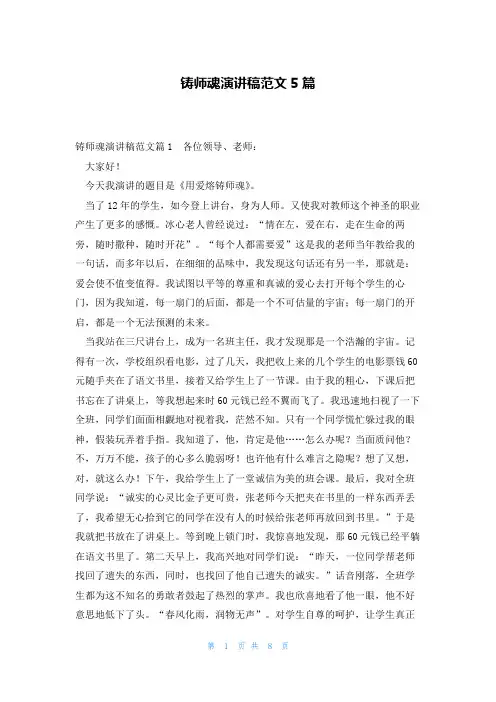 铸师魂演讲稿范文 5 篇

铸师魂演讲稿范文篇 1　各位领导、老师：

大家好！

今天我演讲的题目是《用爱熔铸师魂》。

当了 12 年的学生，如今登上讲台，身为人师。又使我对教师这个神圣的职业产生了更多的感慨。冰心老人曾经说过：“情在左，爱在右，走在生命的两旁，随时撒种，随时开花”。“每个人都需要爱”这是我的老师当年教给我的一句话，而多年以后，在细细的品味中，我发现这句话还有另一半，那就是：爱会使不值变值得。我试图以平等的尊重和真诚的爱心去打开每个学生的心门，因为我知道，每一扇门的后面，都是一个不可估量的宇宙；每一扇门的开启，都是一个无法预测的未来。

当我站在三尺讲台上，成为一名班主任，我才发现那是一个浩瀚的宇宙。记得有一次，学校组织看电影，过了几天，我把收上来的几个学生的电影票钱 60 元随手夹在了语文书里，接着又给学生上了一节课。由于我的粗心，下课后把书忘在了讲桌上，等我想起来时 60 元钱已经不翼而飞了。我迅速地扫视了一下全班，同学们面面相觑地对视着我，茫然不知。只有一个同学慌忙躲过我的眼神，假装玩弄着手指。我知道了，他，肯定是他……怎么办呢？当面质问他？不，万万不能，孩子的心多么脆弱呀！也许他有什么难言之隐呢？想了又想，对，就这么办！下午，我给学生上了一堂诚信为美的班会课。最后，我对全班同学说：“诚实的心灵比金子更可贵，张老师今天把夹在书里的一样东西弄丢了，我希望无心拾到它的同学在没有人的时候给张老师再放回到书里。”于是我就把书放在了讲桌上。等到晚上锁门时，我惊喜地发现，那 60 元钱已经平躺在语文书里了。第二天早上，我高兴地对同学们说：“昨天，一位同学帮老师找回了遗失的东西，同时，也找回了他自己遗失的诚实。”话音刚落，全班学生都为这不知名的勇敢者鼓起了热烈的掌声。我也欣喜地看了他一眼，他不好意思地低下了头。“春风化雨，润物无声”。对学生自尊的呵护，让学生真正

第 1 页 共 8 页